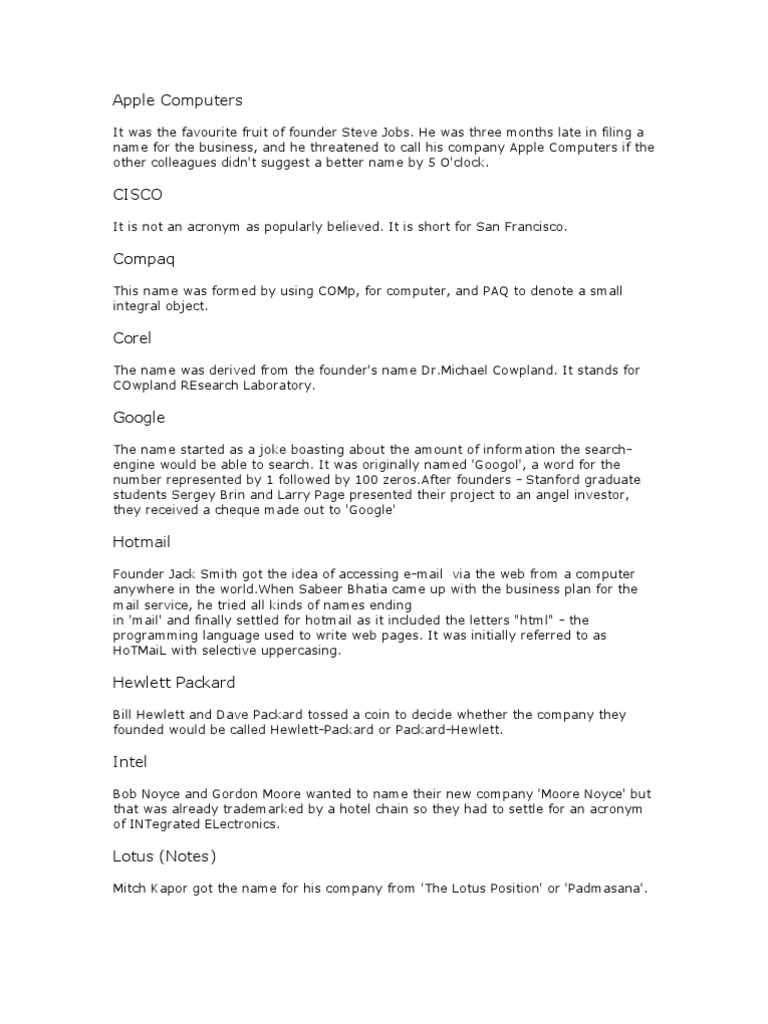 Apple Computers

It was the favourite fruit of founder Steve Jobs. He was three months late in filing a name for the business, and he threatened to call his company Apple Computers if the other colleagues didn't suggest a better name by 5 O'clock.

CISCO

It is not an acronym as popularly believed. It is short for San Francisco.

Compaq

This name was formed by using COMp, for computer, and PAQ to denote a small integral object.

Corel

The name was derived from the founder's name Dr.Michael Cowpland. It stands for COwpland REsearch Laboratory.

Google

The name started as a joke boasting about the amount of information the search-engine would be able to search. It was originally named 'Googol', a word for the number represented by 1 followed by 100 zeros.After founders – Stanford graduate students Sergey Brin and Larry Page presented their project to an angel investor, they received a cheque made out to 'Google'

Hotmail

Founder Jack Smith got the idea of accessing e-mail via the web from a computer anywhere in the world.When Sabeer Bhatia came up with the business plan for the mail service, he tried all kinds of names ending in 'mail' and finally settled for hotmail as it included the letters "html" – the programming language used to write web pages. It was initially referred to as HoTMaiL with selective uppercasing.

Hewlett Packard

Bill Hewlett and Dave Packard tossed a coin to decide whether the company they founded would be called Hewlett-Packard or Packard-Hewlett.

Intel

Bob Noyce and Gordon Moore wanted to name their new company 'Moore Noyce' but that was already trademarked by a hotel chain so they had to settle for an acronym of INTegrated ELectronics.

Lotus (Notes)

Mitch Kapor got the name for his company from 'The Lotus Position' or 'Padmasana'.